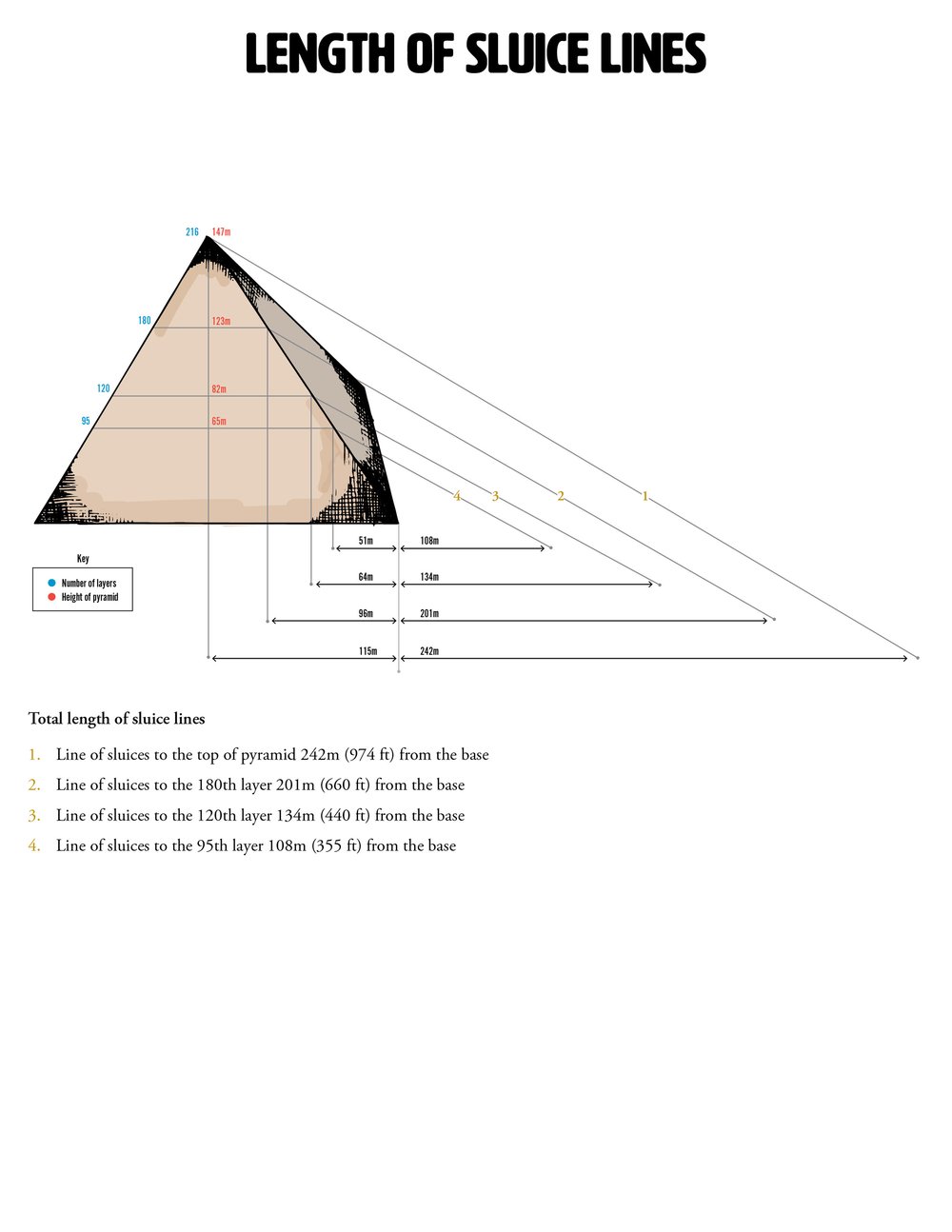 LENGTH OF SLUICE LINES

216 147m

180 123m

120 82m

95 65m

4 3 2 1

51m 108m

64m 134m

96m 201m

115m 242m

Key
Number of layers
Height of pyramid

Total length of sluice lines

1. Line of sluices to the top of pyramid 242m (974 ft) from the base
2. Line of sluices to the 180th layer 201m (660 ft) from the base
3. Line of sluices to the 120th layer 134m (440 ft) from the base
4. Line of sluices to the 95th layer 108m (355 ft) from the base